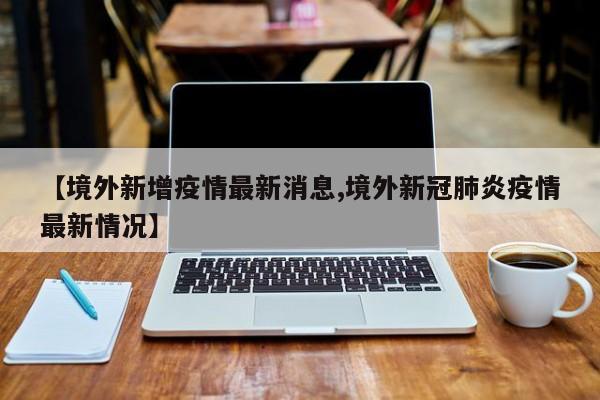 【境外新增疫情最新消息,境外新冠肺炎疫情最新情况】